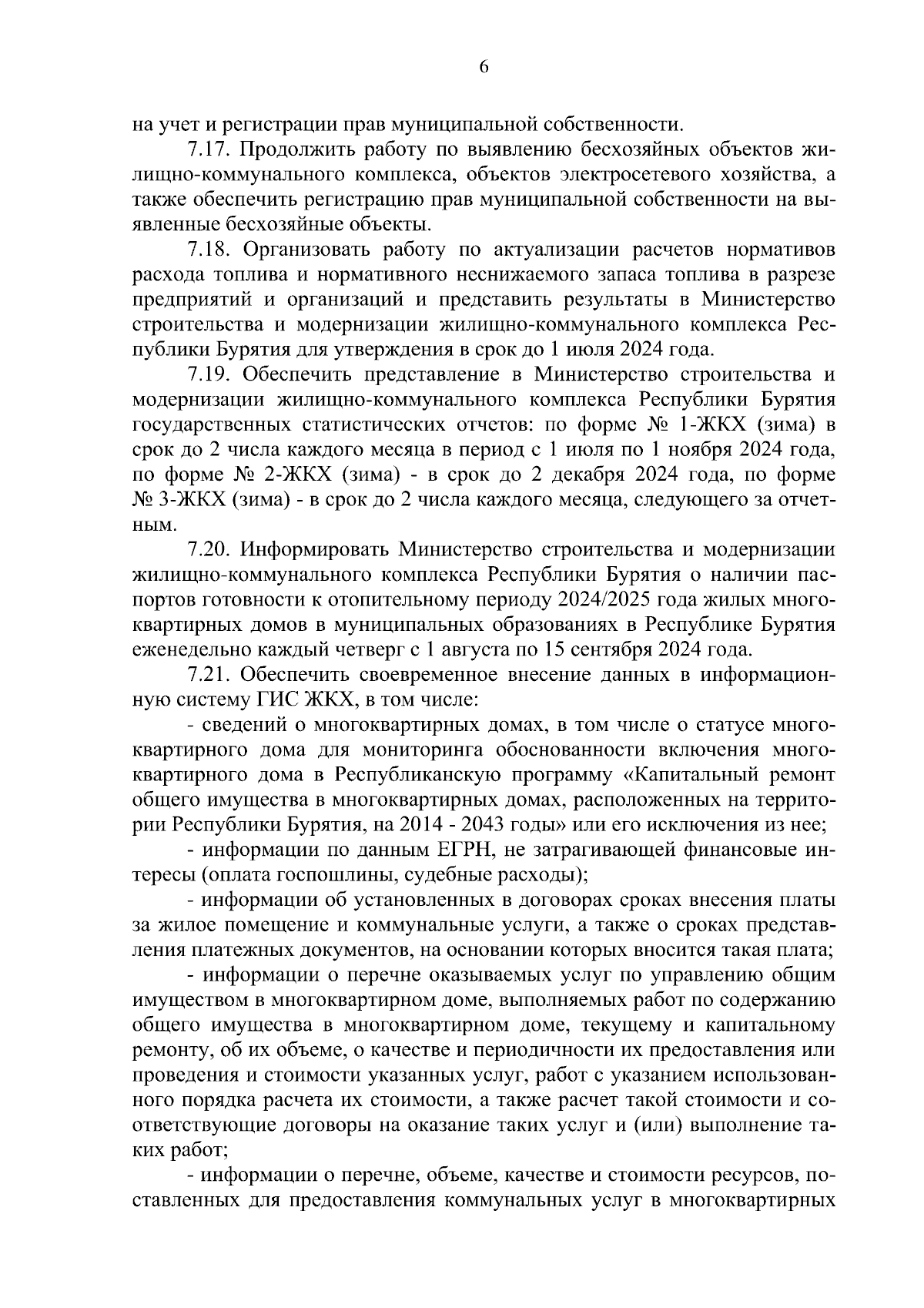 6

на учет и регистрации прав муниципальной собственности.

7.17. Продолжить работу по выявлению бесхозяйных объектов жилищно-коммунального комплекса, объектов электросетевого хозяйства, а также обеспечить регистрацию прав муниципальной собственности на выявленные бесхозяйные объекты.

7.18. Организовать работу по актуализации расчетов нормативов расхода топлива и нормативного неснижаемого запаса топлива в разрезе предприятий и организаций и представить результаты в Министерство строительства и модернизации жилищно-коммунального комплекса Республики Бурятия для утверждения в срок до 1 июля 2024 года.

7.19. Обеспечить представление в Министерство строительства и модернизации жилищно-коммунального комплекса Республики Бурятия государственных статистических отчетов: по форме № 1-ЖКХ (зима) в срок до 2 числа каждого месяца в период с 1 июля по 1 ноября 2024 года, по форме № 2-ЖКХ (зима) - в срок до 2 декабря 2024 года, по форме № 3-ЖКХ (зима) - в срок до 2 числа каждого месяца, следующего за отчетным.

7.20. Информировать Министерство строительства и модернизации жилищно-коммунального комплекса Республики Бурятия о наличии паспортов готовности к отопительному периоду 2024/2025 года жилых многоквартирных домов в муниципальных образованиях в Республике Бурятия еженедельно каждый четверг с 1 августа по 15 сентября 2024 года.

7.21. Обеспечить своевременное внесение данных в информационную систему ГИС ЖКХ, в том числе:

- сведений о многоквартирных домах, в том числе о статусе многоквартирного дома для мониторинга обоснованности включения многоквартирного дома в Республиканскую программу «Капитальный ремонт общего имущества в многоквартирных домах, расположенных на территории Республики Бурятия, на 2014 - 2043 годы» или его исключения из нее;

- информации по данным ЕГРН, не затрагивающей финансовые интересы (оплата госпошлины, судебные расходы);

- информации об установленных в договорах сроках внесения платы за жилое помещение и коммунальные услуги, а также о сроках представления платежных документов, на основании которых вносится такая плата;

- информации о перечне оказываемых услуг по управлению общим имуществом в многоквартирном доме, выполняемых работ по содержанию общего имущества в многоквартирном доме, текущему и капитальному ремонту, об их объеме, о качестве и периодичности их предоставления или проведения и стоимости указанных услуг, работ с указанием использованного порядка расчета их стоимости, а также расчет такой стоимости и соответствующие договоры на оказание таких услуг и (или) выполнение таких работ;

- информации о перечне, объеме, качестве и стоимости ресурсов, поставленных для предоставления коммунальных услуг в многоквартирных